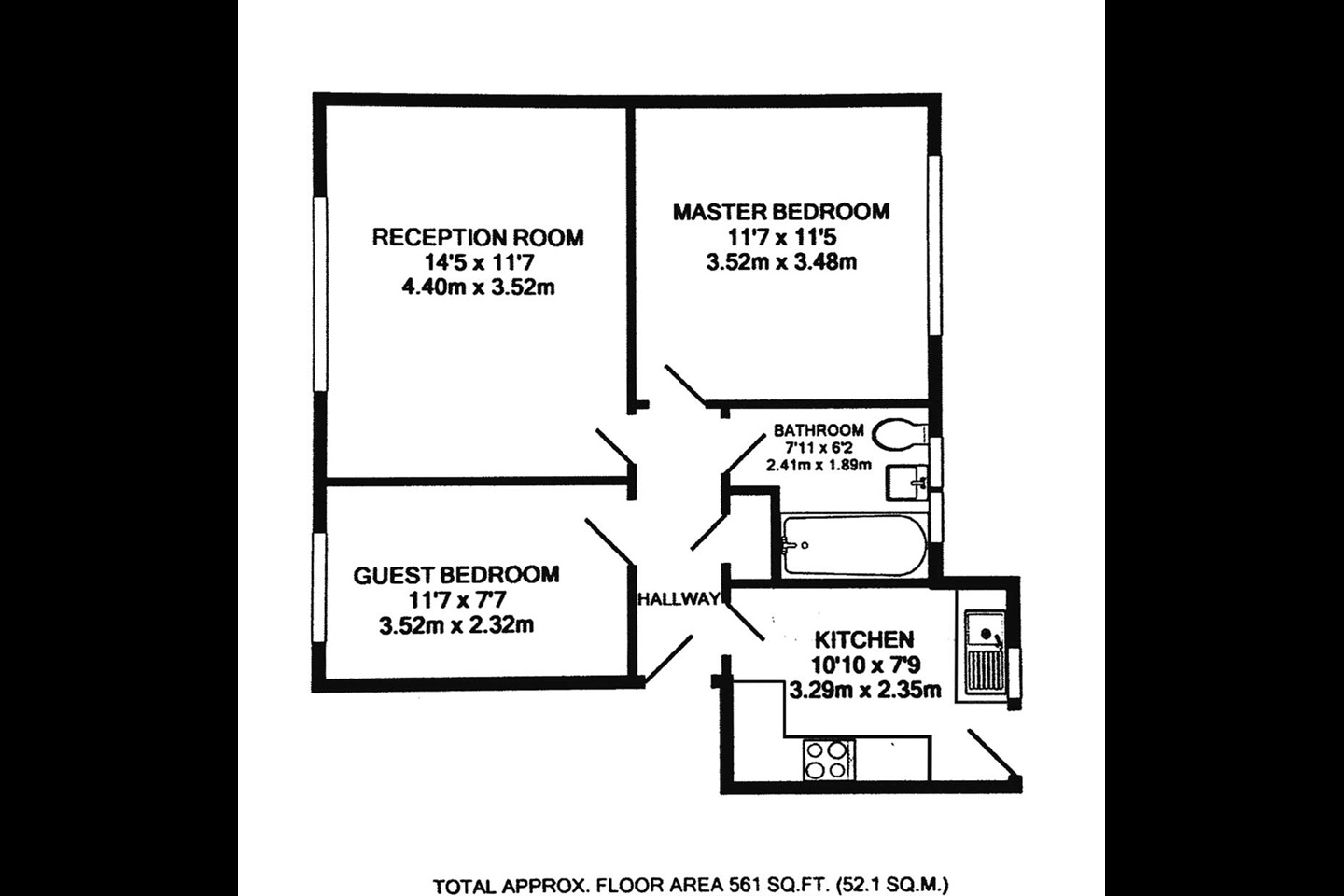 RECEPTION ROOM
14'5 x 11'7
4.40m x 3.52m

MASTER BEDROOM
11'7 x 11'5
3.52m x 3.48m

BATHROOM
7'11 x 6'2
2.41m x 1.89m

GUEST BEDROOM
11'7 x 7'7
3.52m x 2.32m

HALLWAY

KITCHEN
10'10 x 7'9
3.29m x 2.35m

TOTAL APPROX. FLOOR AREA 561 SQ.FT. (52.1 SQ.M.)